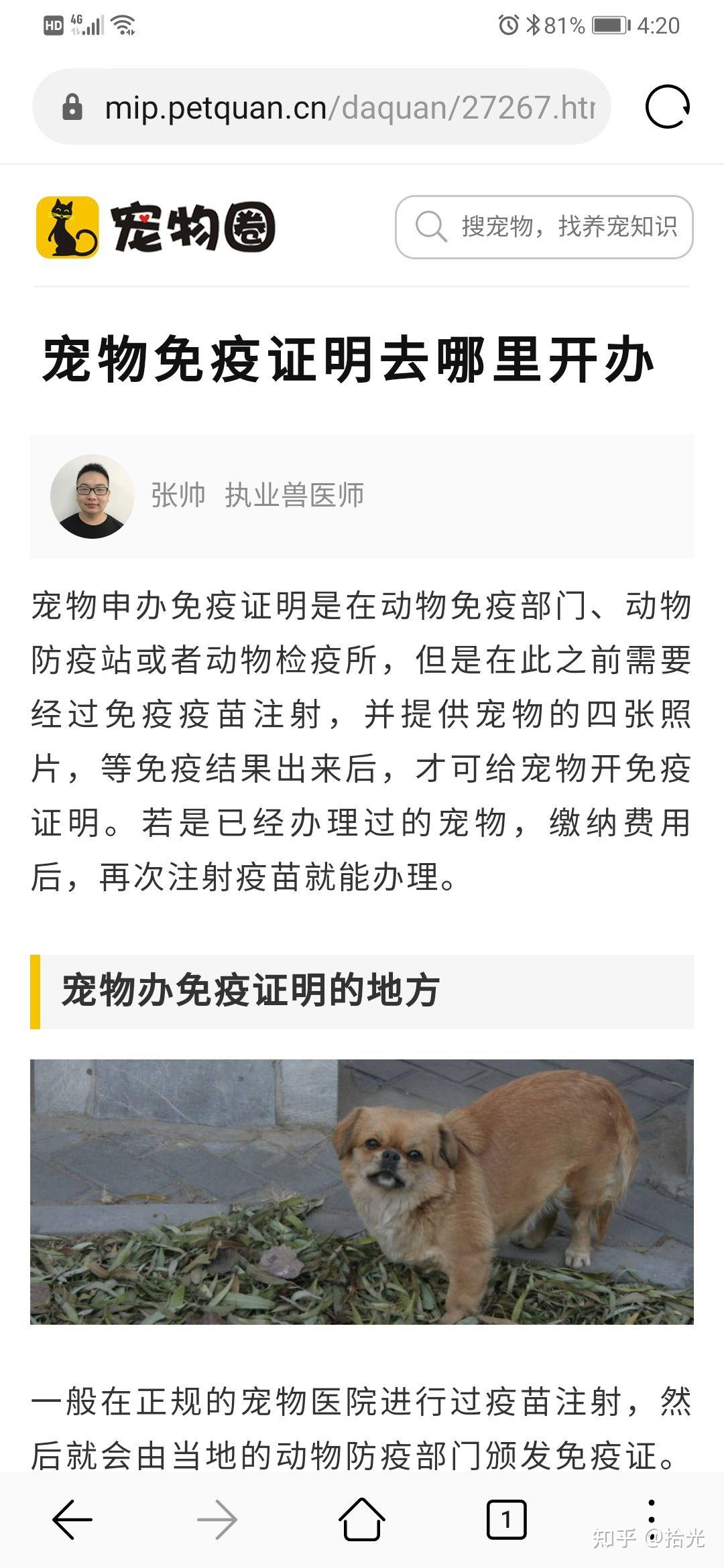 HD 4G 81% 4:20

mip.petquan.cn/daquan/27267.htr

宠物圈

搜宠物，找养宠知识

宠物免疫证明去哪里开办

张帅 执业兽医师

宠物申办免疫证明是在动物免疫部门、动物防疫站或者动物检疫所，但是在此之前需要经过免疫疫苗注射，并提供宠物的四张照片，等免疫结果出来后，才可给宠物开免疫证明。若是已经办理过的宠物，缴纳费用后，再次注射疫苗就能办理。

宠物办免疫证明的地方

一般在正规的宠物医院进行过疫苗注射，然后就会由当地的动物防疫部门颁发免疫证。

1

知乎 @拾光